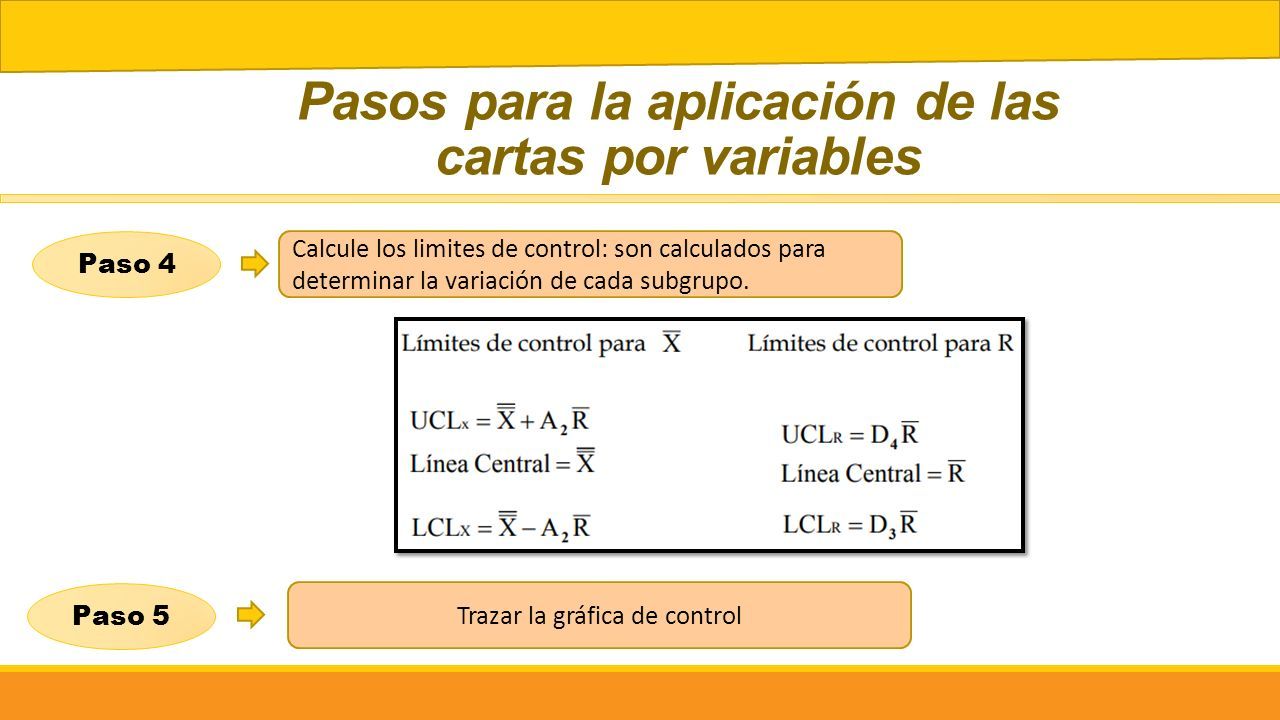 Pasos para la aplicación de las cartas por variables

Paso 4

Calcule los limites de control: son calculados para determinar la variación de cada subgrupo.

Límites de control para $\overline{X}$

$UCL_X = \overline{\overline{X}} + A_2\overline{R}$

Línea Central $= \overline{\overline{X}}$

$LCL_X = \overline{\overline{X}} - A_2\overline{R}$

Límites de control para R

$UCL_R = D_4\overline{R}$

Línea Central $= \overline{R}$

$LCL_R = D_3\overline{R}$

Paso 5

Trazar la gráfica de control